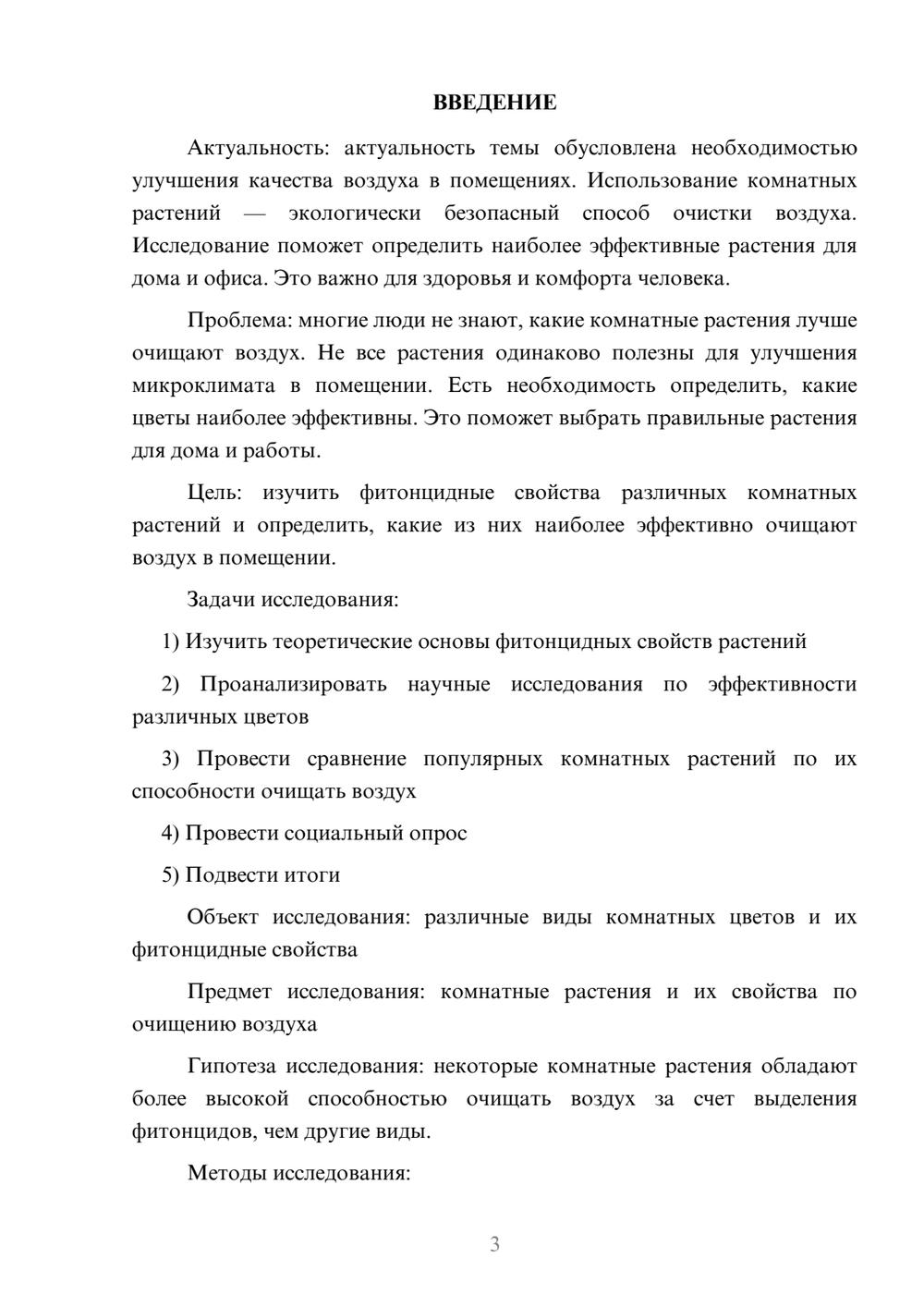 ВВЕДЕНИЕ

Актуальность: актуальность темы обусловлена необходимостью улучшения качества воздуха в помещениях. Использование комнатных растений — экологически безопасный способ очистки воздуха. Исследование поможет определить наиболее эффективные растения для дома и офиса. Это важно для здоровья и комфорта человека.

Проблема: многие люди не знают, какие комнатные растения лучше очищают воздух. Не все растения одинаково полезны для улучшения микроклимата в помещении. Есть необходимость определить, какие цветы наиболее эффективны. Это поможет выбрать правильные растения для дома и работы.

Цель: изучить фитонцидные свойства различных комнатных растений и определить, какие из них наиболее эффективно очищают воздух в помещении.

Задачи исследования:

1) Изучить теоретические основы фитонцидных свойств растений

2) Проанализировать научные исследования по эффективности различных цветов

3) Провести сравнение популярных комнатных растений по их способности очищать воздух

4) Провести социальный опрос

5) Подвести итоги

Объект исследования: различные виды комнатных цветов и их фитонцидные свойства

Предмет исследования: комнатные растения и их свойства по очищению воздуха

Гипотеза исследования: некоторые комнатные растения обладают более высокой способностью очищать воздух за счет выделения фитонцидов, чем другие виды.

Методы исследования:

3